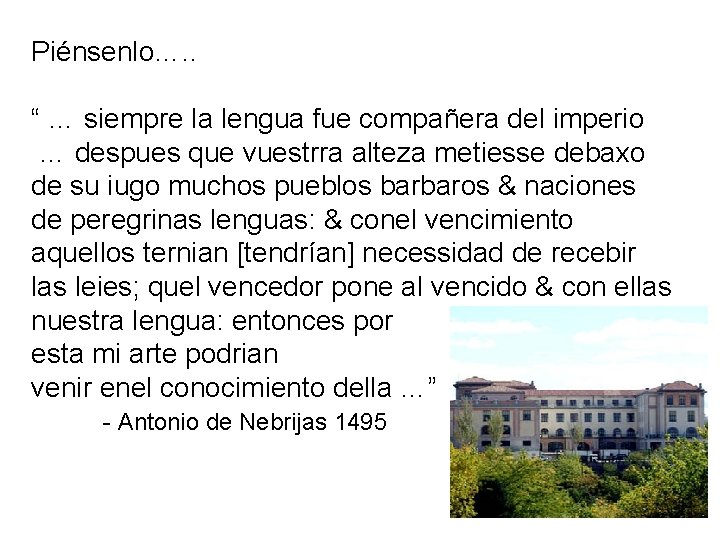 Piénsenlo.....

“ ... siempre la lengua fue compañera del imperio ... despues que vuestrra alteza metiesse debaxo de su iugo muchos pueblos barbaros & naciones de peregrinas lenguas: & conel vencimiento aquellos ternian [tendrían] necessidad de recebir las leies; quel vencedor pone al vencido & con ellas nuestra lengua: entonces por esta mi arte podrian venir enel conocimiento della ...”

- Antonio de Nebrijas 1495